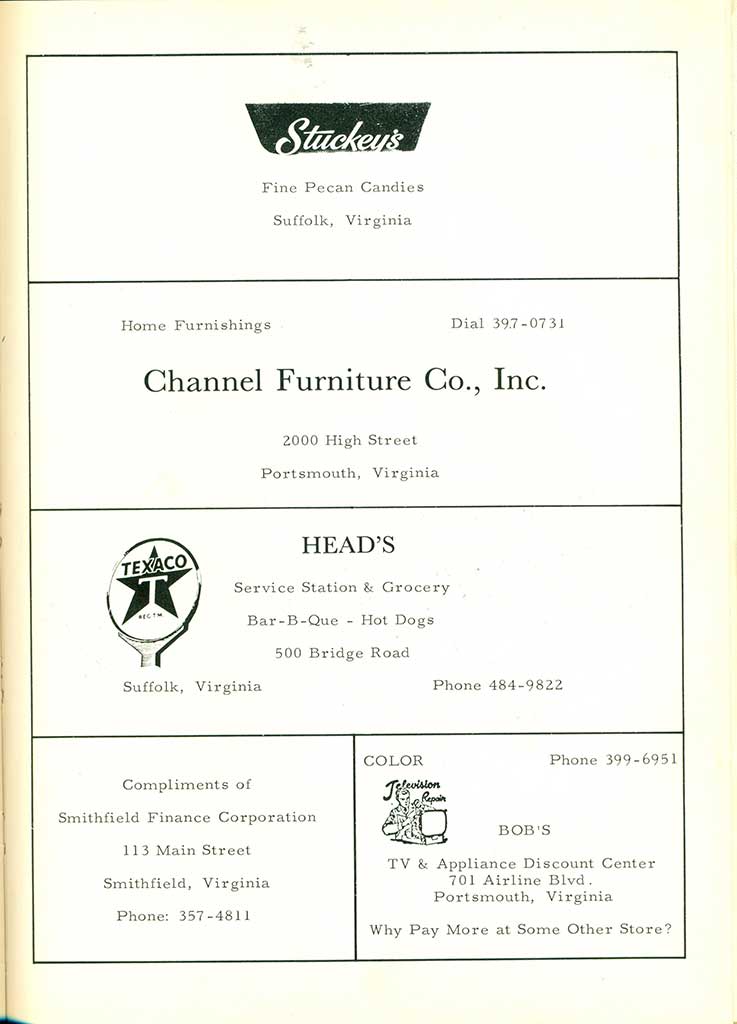 Stuckey's

Fine Pecan Candies

Suffolk, Virginia

Home Furnishings

Dial 397-0731

Channel Furniture Co., Inc.

2000 High Street

Portsmouth, Virginia

TEXACO

T

REG. T.M.

HEAD'S

Service Station & Grocery

Bar-B-Que - Hot Dogs

500 Bridge Road

Suffolk, Virginia

Phone 484-9822

Compliments of

Smithfield Finance Corporation

113 Main Street

Smithfield, Virginia

Phone: 357-4811

COLOR

Phone 399-6951

Television Repair

BOB'S

TV & Appliance Discount Center
701 Airline Blvd.
Portsmouth, Virginia

Why Pay More at Some Other Store?